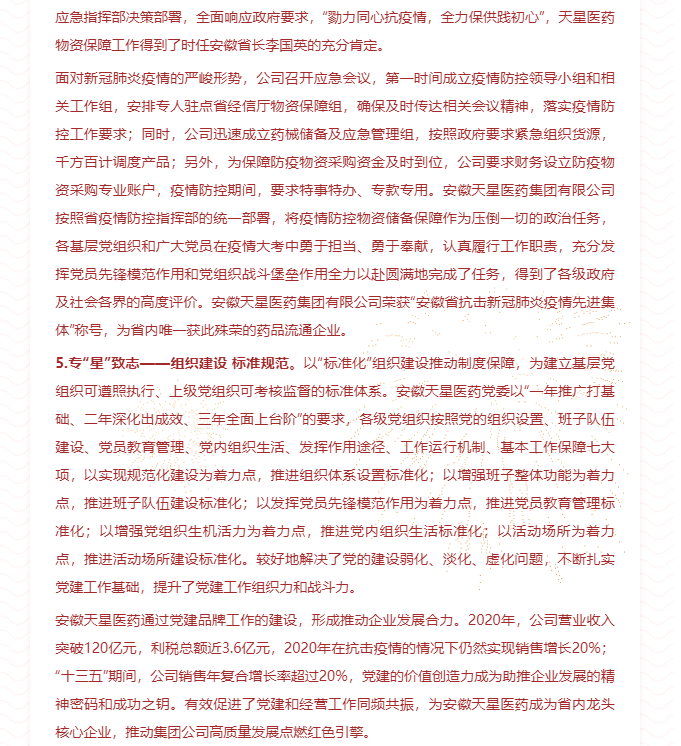 应急指挥部决策部署，全面响应政府要求，“勠力同心抗疫情，全力保供践初心”，天星医药物资保障工作得到了时任安徽省长李国英的充分肯定。

面对新冠肺炎疫情的严峻形势，公司召开应急会议，第一时间成立疫情防控领导小组和相关工作组，安排专人驻点省经信厅物资保障组，确保及时传达相关会议精神，落实疫情防控工作要求；同时，公司迅速成立药械储备及应急管理组，按照政府要求紧急组织货源，千方百计调度产品；另外，为保障防疫物资采购资金及时到位，公司要求财务设立防疫物资采购专业账户，疫情防控期间，要求特事特办、专款专用。安徽天星医药集团有限公司按照省疫情防控指挥部的统一部署，将疫情防控物资储备保障作为压倒一切的政治任务，各基层党组织和广大党员在疫情大考中勇于担当、勇于奉献，认真履行工作职责，充分发挥党员先锋模范作用和党组织战斗堡垒作用全力以赴圆满地完成了任务，得到了各级政府及社会各界的高度评价。安徽天星医药集团有限公司荣获“安徽省抗击新冠肺炎疫情先进集体”称号，为省内唯一获此殊荣的药品流通企业。

5.专“星”致志——组织建设 标准规范。以“标准化”组织建设推动制度保障，为建立基层党组织可遵照执行、上级党组织可考核监督的标准体系。安徽天星医药党委以“一年推广打基础、二年深化出成效、三年全面上台阶”的要求，各级党组织按照党的组织设置、班子队伍建设、党员教育管理、党内组织生活、发挥作用途径、工作运行机制、基本工作保障七大项，以实现规范化建设为着力点，推进组织体系设置标准化；以增强班子整体功能为着力点，推进班子队伍建设标准化；以发挥党员先锋模范作用为着力点，推进党员教育管理标准化；以增强党组织生机活力为着力点，推进党内组织生活标准化；以活动场所为着力点，推进活动场所建设标准化。较好地解决了党的建设弱化、淡化、虚化问题，不断扎实党建工作基础，提升了党建工作组织力和战斗力。

安徽天星医药通过党建品牌工作的建设，形成推动企业发展合力。2020年，公司营业收入突破120亿元，利税总额近3.6亿元，2020年在抗击疫情的情况下仍然实现销售增长20%；“十三五”期间，公司销售年复合增长率超过20%，党建的价值创造力成为助推企业发展的精神密码和成功之钥。有效促进了党建和经营工作同频共振，为安徽天星医药成为省内龙头核心企业，推动集团公司高质量发展点燃红色引擎。